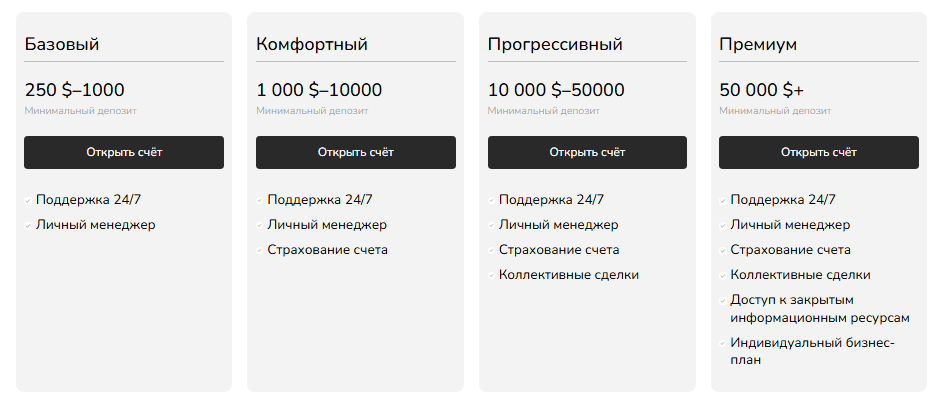 Базовый

250 $–1000

Минимальный депозит

Открыть счёт

Поддержка 24/7

Личный менеджер

Комфортный

1 000 $–10000

Минимальный депозит

Открыть счёт

Поддержка 24/7

Личный менеджер

Страхование счета

Прогрессивный

10 000 $–50000

Минимальный депозит

Открыть счёт

Поддержка 24/7

Личный менеджер

Страхование счета

Коллективные сделки

Премиум

50 000 $+

Минимальный депозит

Открыть счёт

Поддержка 24/7

Личный менеджер

Страхование счета

Коллективные сделки

Доступ к закрытым информационным ресурсам

Индивидуальный бизнес-план